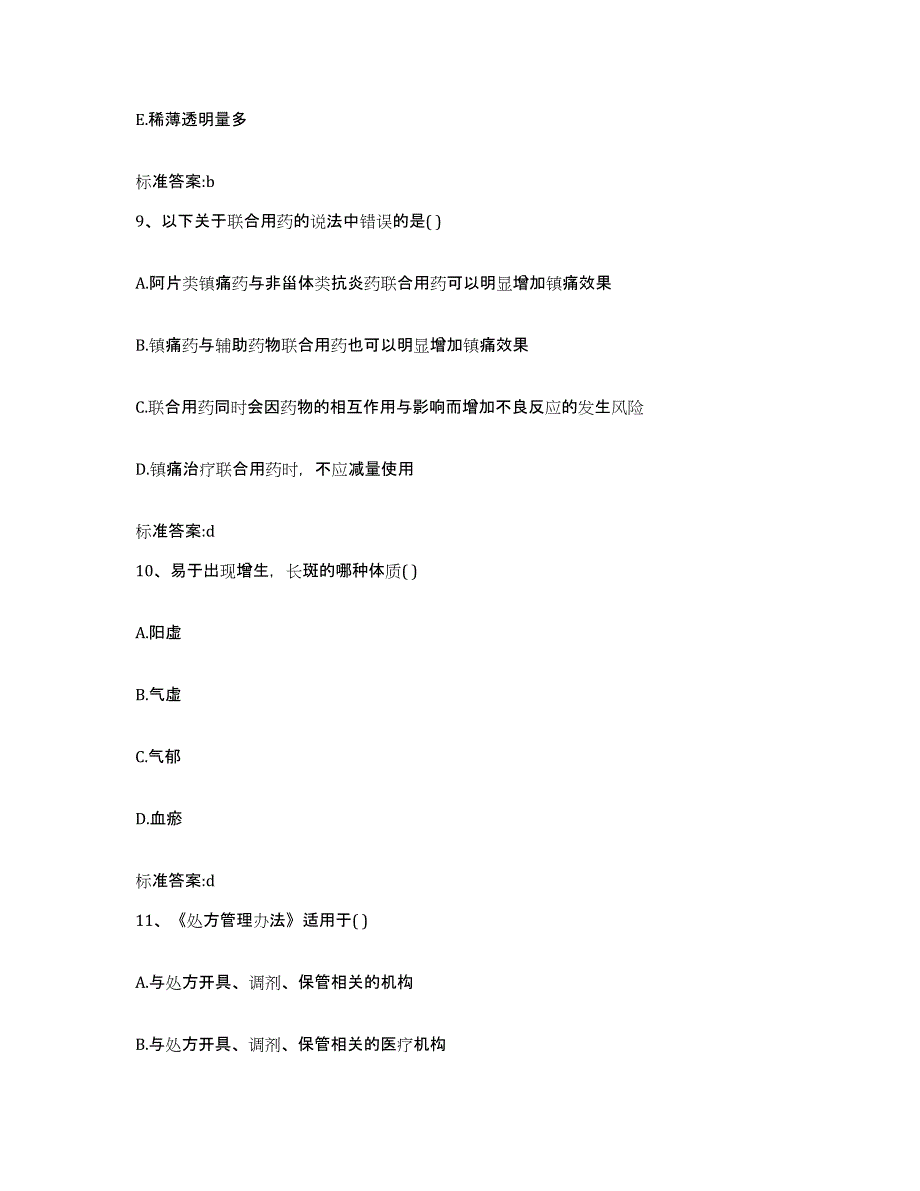 E.稀薄透明量多

标准答案:b

9、以下关于联合用药的说法中错误的是( )

A.阿片类镇痛药与非甾体类抗炎药联合用药可以明显增加镇痛效果

B.镇痛药与辅助药物联合用药也可以明显增加镇痛效果

C.联合用药同时会因药物的相互作用与影响而增加不良反应的发生风险

D.镇痛治疗联合用药时，不应减量使用

标准答案:d

10、易于出现增生，长斑的哪种体质( )

A.阳虚

B.气虚

C.气郁

D.血瘀

标准答案:d

11、《处方管理办法》适用于( )

A.与处方开具、调剂、保管相关的机构

B.与处方开具、调剂、保管相关的医疗机构